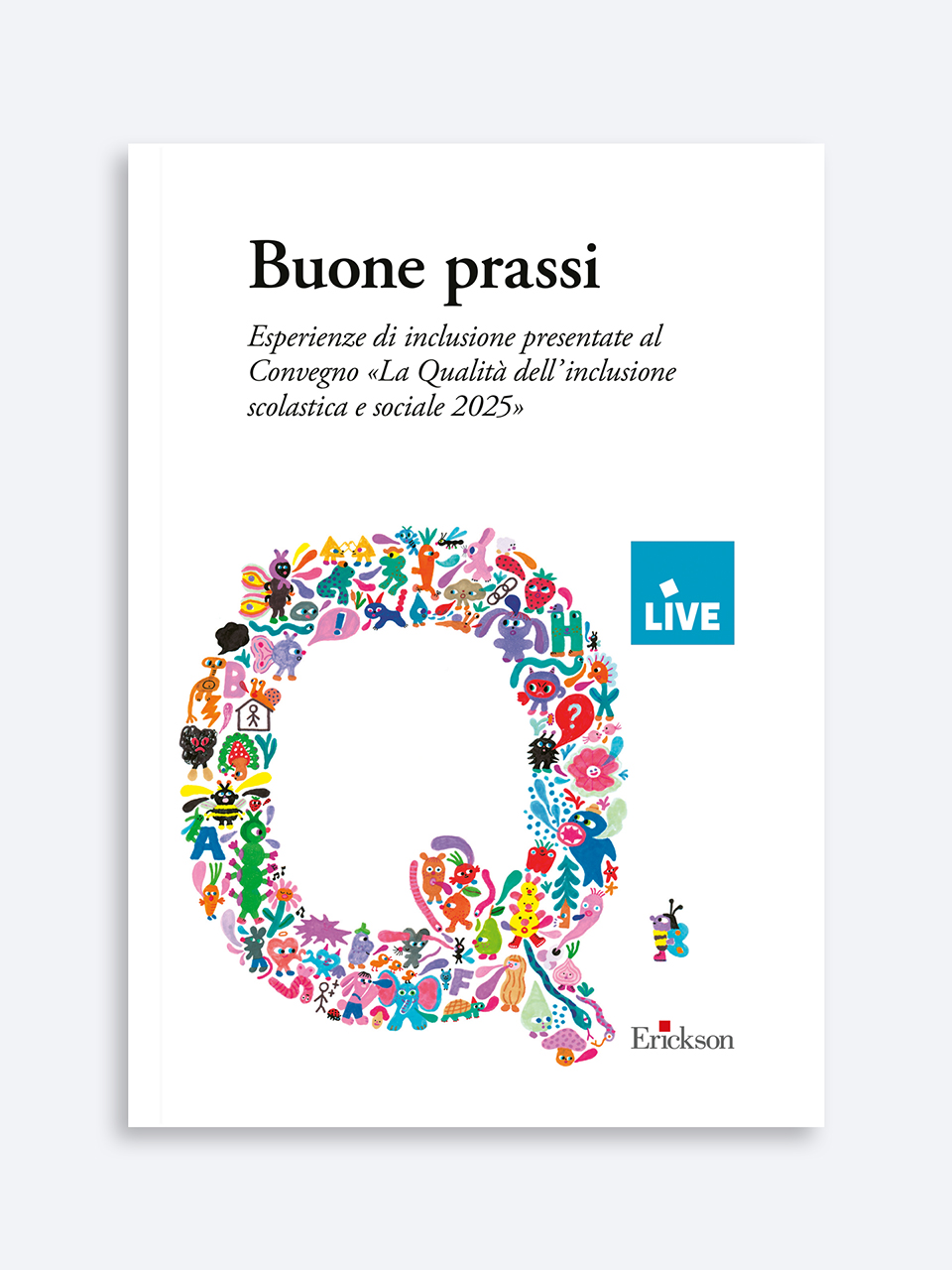 Buone prassi

Esperienze di inclusione presentate al Convegno «La Qualità dell'inclusione scolastica e sociale 2025»

LIVE

Erickson